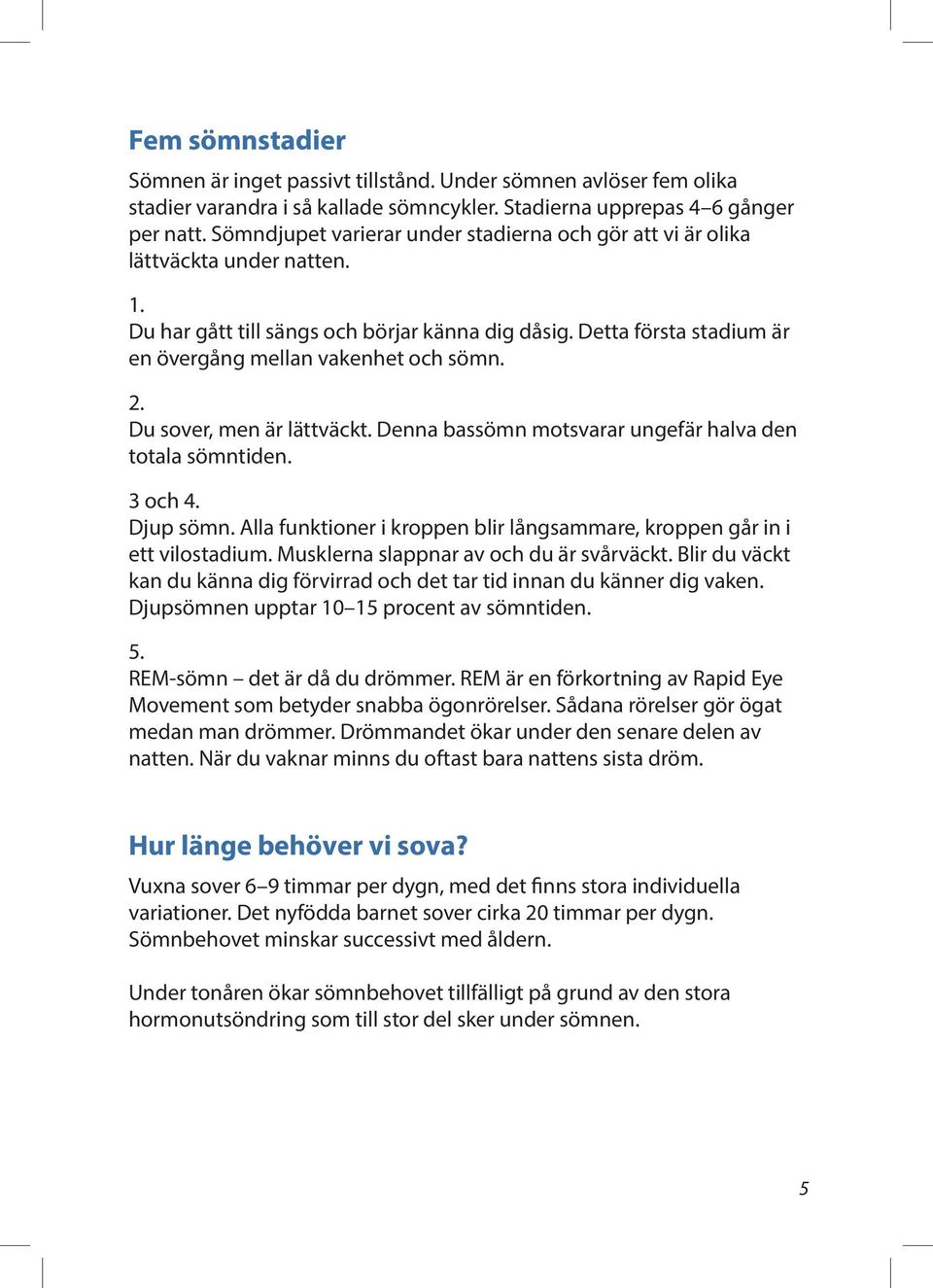 Fem sömnstadier

Sömnen är inget passivt tillstånd. Under sömnen avlöser fem olika stadier varandra i så kallade sömncykler. Stadierna upprepas 4–6 gånger per natt. Sömndjupet varierar under stadierna och gör att vi är olika lättväckta under natten.

1.
Du har gått till sängs och börjar känna dig dåsig. Detta första stadium är en övergång mellan vakenhet och sömn.

2.
Du sover, men är lättväckt. Denna bassömn motsvarar ungefär halva den totala sömntiden.

3 och 4.
Djup sömn. Alla funktioner i kroppen blir långsammare, kroppen går in i ett vilostadium. Musklerna slappnar av och du är svårväckt. Blir du väckt kan du känna dig förvirrad och det tar tid innan du känner dig vaken. Djupsömnen upptar 10–15 procent av sömntiden.

5.
REM-sömn – det är då du drömmer. REM är en förkortning av Rapid Eye Movement som betyder snabba ögonrörelser. Sådana rörelser gör ögat medan man drömmer. Drömmandet ökar under den senare delen av natten. När du vaknar minns du oftast bara nattens sista dröm.

Hur länge behöver vi sova?

Vuxna sover 6–9 timmar per dygn, med det finns stora individuella variationer. Det nyfödda barnet sover cirka 20 timmar per dygn. Sömnbehovet minskar successivt med åldern.

Under tonåren ökar sömnbehovet tillfälligt på grund av den stora hormonutsöndring som till stor del sker under sömnen.

5